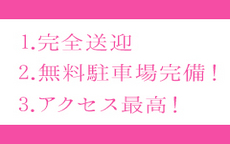 1.完全送迎
2.無料駐車場完備！
3.アクセス最高！